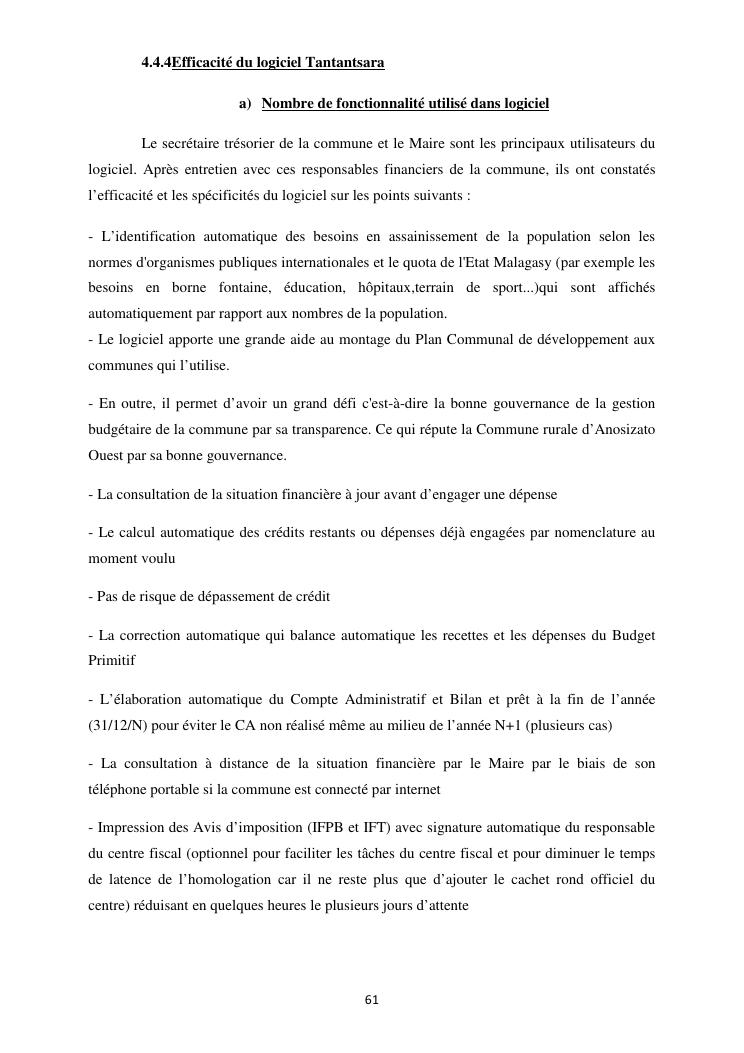 4.4.4Efficacité du logiciel Tantantsara

a) Nombre de fonctionnalité utilisé dans logiciel

Le secrétaire trésorier de la commune et le Maire sont les principaux utilisateurs du logiciel. Après entretien avec ces responsables financiers de la commune, ils ont constatés l'efficacité et les spécificités du logiciel sur les points suivants :

- L'identification automatique des besoins en assainissement de la population selon les normes d'organismes publiques internationales et le quota de l'Etat Malagasy (par exemple les besoins en borne fontaine, éducation, hôpitaux,terrain de sport...)qui sont affichés automatiquement par rapport aux nombres de la population.
- Le logiciel apporte une grande aide au montage du Plan Communal de développement aux communes qui l'utilise.

- En outre, il permet d'avoir un grand défi c'est-à-dire la bonne gouvernance de la gestion budgétaire de la commune par sa transparence. Ce qui répute la Commune rurale d'Anosizato Ouest par sa bonne gouvernance.

- La consultation de la situation financière à jour avant d'engager une dépense

- Le calcul automatique des crédits restants ou dépenses déjà engagées par nomenclature au moment voulu

- Pas de risque de dépassement de crédit

- La correction automatique qui balance automatique les recettes et les dépenses du Budget Primitif

- L'élaboration automatique du Compte Administratif et Bilan et prêt à la fin de l'année (31/12/N) pour éviter le CA non réalisé même au milieu de l'année N+1 (plusieurs cas)

- La consultation à distance de la situation financière par le Maire par le biais de son téléphone portable si la commune est connecté par internet

- Impression des Avis d'imposition (IFPB et IFT) avec signature automatique du responsable du centre fiscal (optionnel pour faciliter les tâches du centre fiscal et pour diminuer le temps de latence de l'homologation car il ne reste plus que d'ajouter le cachet rond officiel du centre) réduisant en quelques heures le plusieurs jours d'attente

61